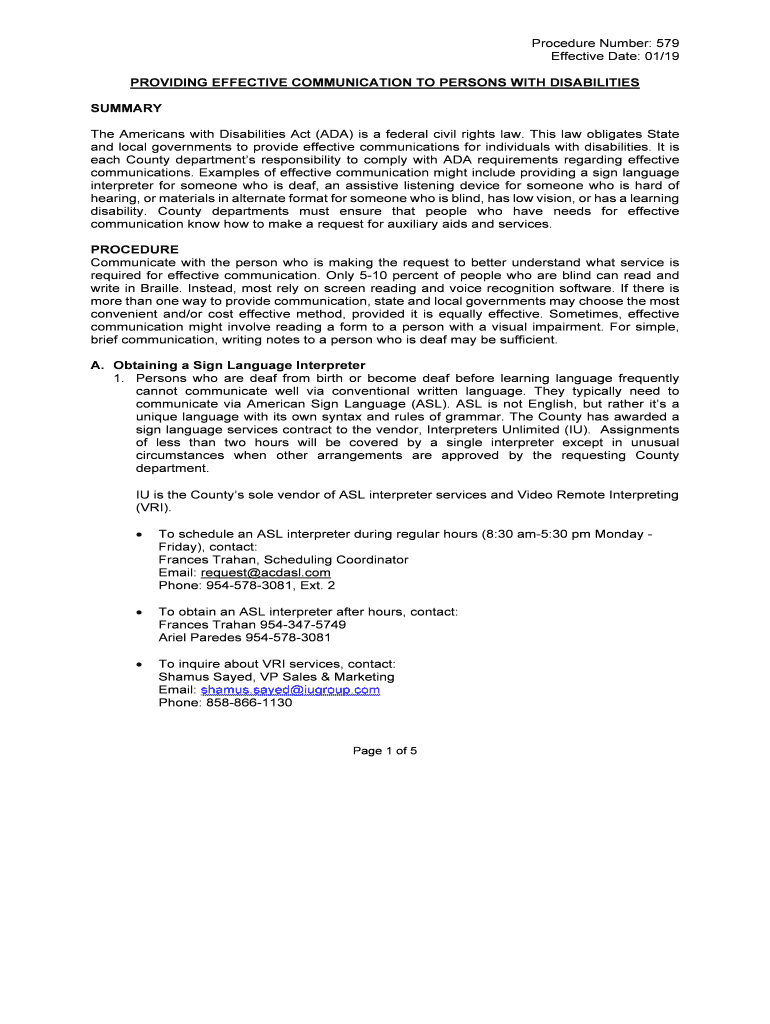 Procedure Number: 579
Effective Date: 01/19

PROVIDING EFFECTIVE COMMUNICATION TO PERSONS WITH DISABILITIES

SUMMARY

The Americans with Disabilities Act (ADA) is a federal civil rights law. This law obligates State and local governments to provide effective communications for individuals with disabilities. It is each County department's responsibility to comply with ADA requirements regarding effective communications. Examples of effective communication might include providing a sign language interpreter for someone who is deaf, an assistive listening device for someone who is hard of hearing, or materials in alternate format for someone who is blind, has low vision, or has a learning disability. County departments must ensure that people who have needs for effective communication know how to make a request for auxiliary aids and services.

PROCEDURE
Communicate with the person who is making the request to better understand what service is required for effective communication. Only 5-10 percent of people who are blind can read and write in Braille. Instead, most rely on screen reading and voice recognition software. If there is more than one way to provide communication, state and local governments may choose the most convenient and/or cost effective method, provided it is equally effective. Sometimes, effective communication might involve reading a form to a person with a visual impairment. For simple, brief communication, writing notes to a person who is deaf may be sufficient.

A. Obtaining a Sign Language Interpreter
1. Persons who are deaf from birth or become deaf before learning language frequently cannot communicate well via conventional written language. They typically need to communicate via American Sign Language (ASL). ASL is not English, but rather it's a unique language with its own syntax and rules of grammar. The County has awarded a sign language services contract to the vendor, Interpreters Unlimited (IU). Assignments of less than two hours will be covered by a single interpreter except in unusual circumstances when other arrangements are approved by the requesting County department.

IU is the County's sole vendor of ASL interpreter services and Video Remote Interpreting (VRI).

• To schedule an ASL interpreter during regular hours (8:30 am-5:30 pm Monday - Friday), contact:
Frances Trahan, Scheduling Coordinator
Email: request@acdasl.com
Phone: 954-578-3081, Ext. 2

• To obtain an ASL interpreter after hours, contact:
Frances Trahan 954-347-5749
Ariel Paredes 954-578-3081

• To inquire about VRI services, contact:
Shamus Sayed, VP Sales & Marketing
Email: shamus.sayed@iugroup.com
Phone: 858-866-1130

Page 1 of 5